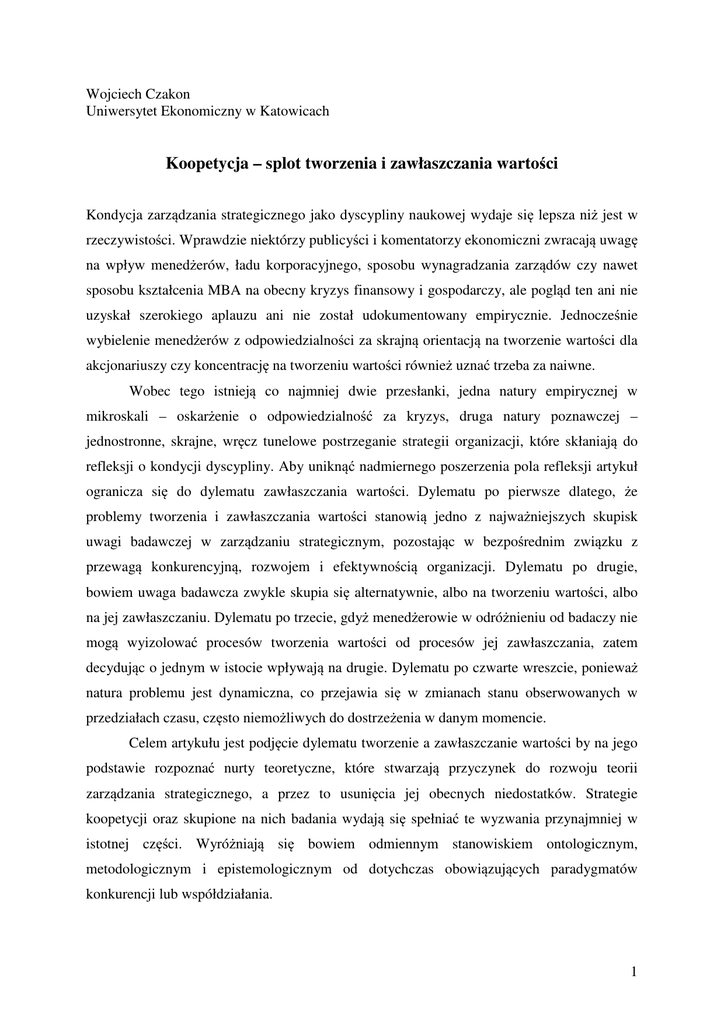 Wojciech Czakon
Uniwersytet Ekonomiczny w Katowicach

Koopetycja – splot tworzenia i zawłaszczania wartości

Kondycja zarządzania strategicznego jako dyscypliny naukowej wydaje się lepsza niż jest w rzeczywistości. Wprawdzie niektórzy publicyści i komentatorzy ekonomiczni zwracają uwagę na wpływ menedżerów, ładu korporacyjnego, sposobu wynagradzania zarządów czy nawet sposobu kształcenia MBA na obecny kryzys finansowy i gospodarczy, ale pogląd ten ani nie uzyskał szerokiego aplauzu ani nie został udokumentowany empirycznie. Jednocześnie wybielenie menedżerów z odpowiedzialności za skrajną orientacją na tworzenie wartości dla akcjonariuszy czy koncentrację na tworzeniu wartości również uznać trzeba za naiwne.

Wobec tego istnieją co najmniej dwie przesłanki, jedna natury empirycznej w mikroskali – oskarżenie o odpowiedzialność za kryzys, druga natury poznawczej – jednostronne, skrajne, wręcz tunelowe postrzeganie strategii organizacji, które skłaniają do refleksji o kondycji dyscypliny. Aby uniknąć nadmiernego poszerzenia pola refleksji artykuł ogranicza się do dylematu zawłaszczania wartości. Dylematu po pierwsze dlatego, że problemy tworzenia i zawłaszczania wartości stanowią jedno z najważniejszych skupisk uwagi badawczej w zarządzaniu strategicznym, pozostając w bezpośrednim związku z przewagą konkurencyjną, rozwojem i efektywnością organizacji. Dylematu po drugie, bowiem uwaga badawcza zwykle skupia się alternatywnie, albo na tworzeniu wartości, albo na jej zawłaszczaniu. Dylematu po trzecie, gdyż menedżerowie w odróżnieniu od badaczy nie mogą wyizolować procesów tworzenia wartości od procesów jej zawłaszczania, zatem decydując o jednym w istocie wpływają na drugie. Dylematu po czwarte wreszcie, ponieważ natura problemu jest dynamiczna, co przejawia się w zmianach stanu obserwowanych w przedziałach czasu, często niemożliwych do dostrzeżenia w danym momencie.

Celem artykułu jest podjęcie dylematu tworzenie a zawłaszczanie wartości by na jego podstawie rozpoznać nurty teoretyczne, które stwarzają przyczynek do rozwoju teorii zarządzania strategicznego, a przez to usunięcia jej obecnych niedostatków. Strategie koopetycji oraz skupione na nich badania wydają się spełniać te wyzwania przynajmniej w istotnej części. Wyróżniają się bowiem odmiennym stanowiskiem ontologicznym, metodologicznym i epistemologicznym od dotychczas obowiązujących paradygmatów konkurencji lub współdziałania.

1